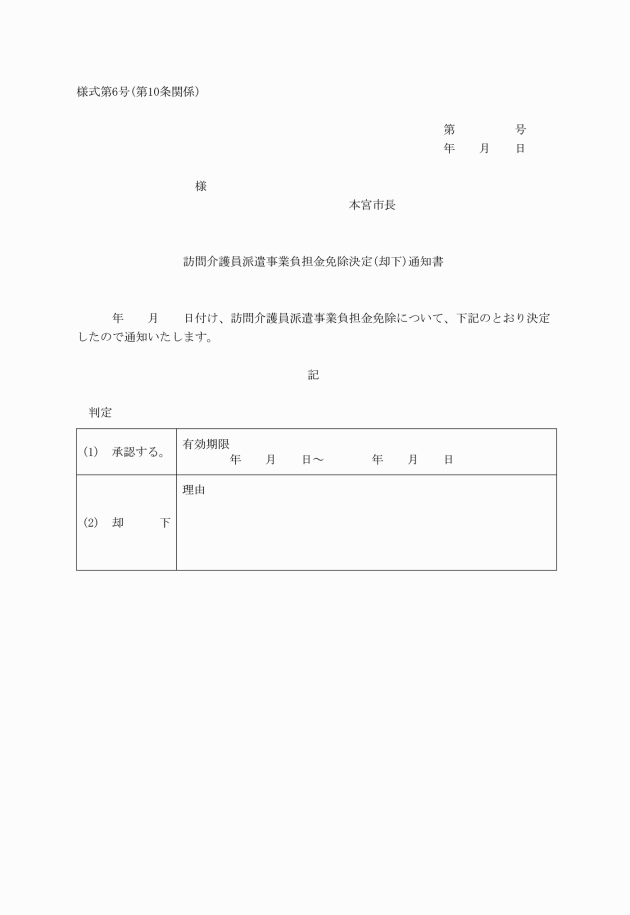 様式第6号(第10条関係)

第　　　　号
年　　月　　日

様

本宮市長

訪問介護員派遣事業負担金免除決定(却下)通知書

年　　月　　日付け、訪問介護員派遣事業負担金免除について、下記のとおり決定したので通知いたします。

記

判定

| (1)　承認する。 | 有効期限<br>年　　月　　日～　　　　年　　月　　日 |
|---|---|
| (2)　却　　　下 | 理由 |